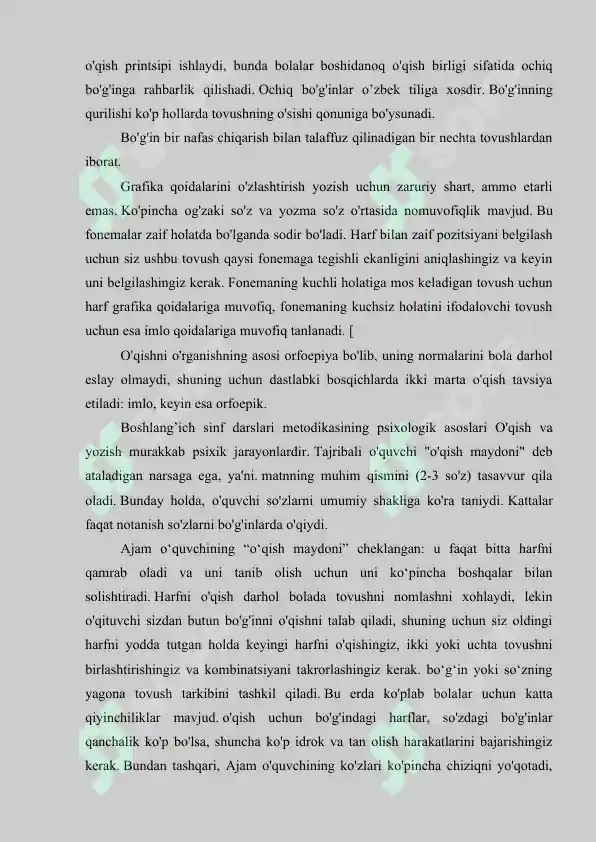 o'qish printsipi ishlaydi, bunda bolalar boshidanoq o'qish birligi sifatida ochiq bo'g'inga rahbarlik qilishadi. Ochiq bo'g'inlar o'zbek tiliga xosdir. Bo'g'inning qurilishi ko'p hollarda tovushning o'sishi qonuniga bo'ysunadi.

Bo'g'in bir nafas chiqarish bilan talaffuz qilinadigan bir nechta tovushlardan iborat.

Grafika qoidalarini o'zlashtirish yozish uchun zaruriy shart, ammo etarli emas. Ko'pincha og'zaki so'z va yozma so'z o'rtasida nomuvofiqlik mavjud. Bu fonemalar zaif holatda bo'lganda sodir bo'ladi. Harf bilan zaif pozitsiyani belgilash uchun siz ushbu tovush qaysi fonemaga tegishli ekanligini aniqlashingiz va keyin uni belgilashingiz kerak. Fonemaning kuchli holatiga mos keladigan tovush uchun harf grafika qoidalariga muvofiq, fonemaning kuchsiz holatini ifodalovchi tovush uchun esa imlo qoidalariga muvofiq tanlanadi. [

O'qishni o'rganishning asosi orfoepiya bo'lib, uning normalarini bola darhol eslay olmaydi, shuning uchun dastlabki bosqichlarda ikki marta o'qish tavsiya etiladi: imlo, keyin esa orfoepik.

Boshlang'ich sinf darslari metodikasining psixologik asoslari O'qish va yozish murakkab psixik jarayonlardir. Tajribali o'quvchi "o'qish maydoni" deb ataladigan narsaga ega, ya'ni. matnning muhim qismini (2-3 so'z) tasavvur qila oladi. Bunday holda, o'quvchi so'zlarni umumiy shakliga ko'ra taniydi. Kattalar faqat notanish so'zlarni bo'g'inlarda o'qiydi.

Ajam o'quvchining "o'qish maydoni" cheklangan: u faqat bitta harfni qamrab oladi va uni tanib olish uchun uni ko'pincha boshqalar bilan solishtiradi. Harfni o'qish darhol bolada tovushni nomlashni xohlaydi, lekin o'qituvchi sizdan butun bo'g'inni o'qishni talab qiladi, shuning uchun siz oldingi harfni yodda tutgan holda keyingi harfni o'qishingiz, ikki yoki uchta tovushni birlashtirishingiz va kombinatsiyani takrorlashingiz kerak. bo'g'in yoki so'zning yagona tovush tarkibini tashkil qiladi. Bu erda ko'plab bolalar uchun katta qiyinchiliklar mavjud. o'qish uchun bo'g'indagi harflar, so'zdagi bo'g'inlar qanchalik ko'p bo'lsa, shuncha ko'p idrok va tan olish harakatlarini bajarishingiz kerak. Bundan tashqari, Ajam o'quvchining ko'zlari ko'pincha chiziqni yo'qotadi,